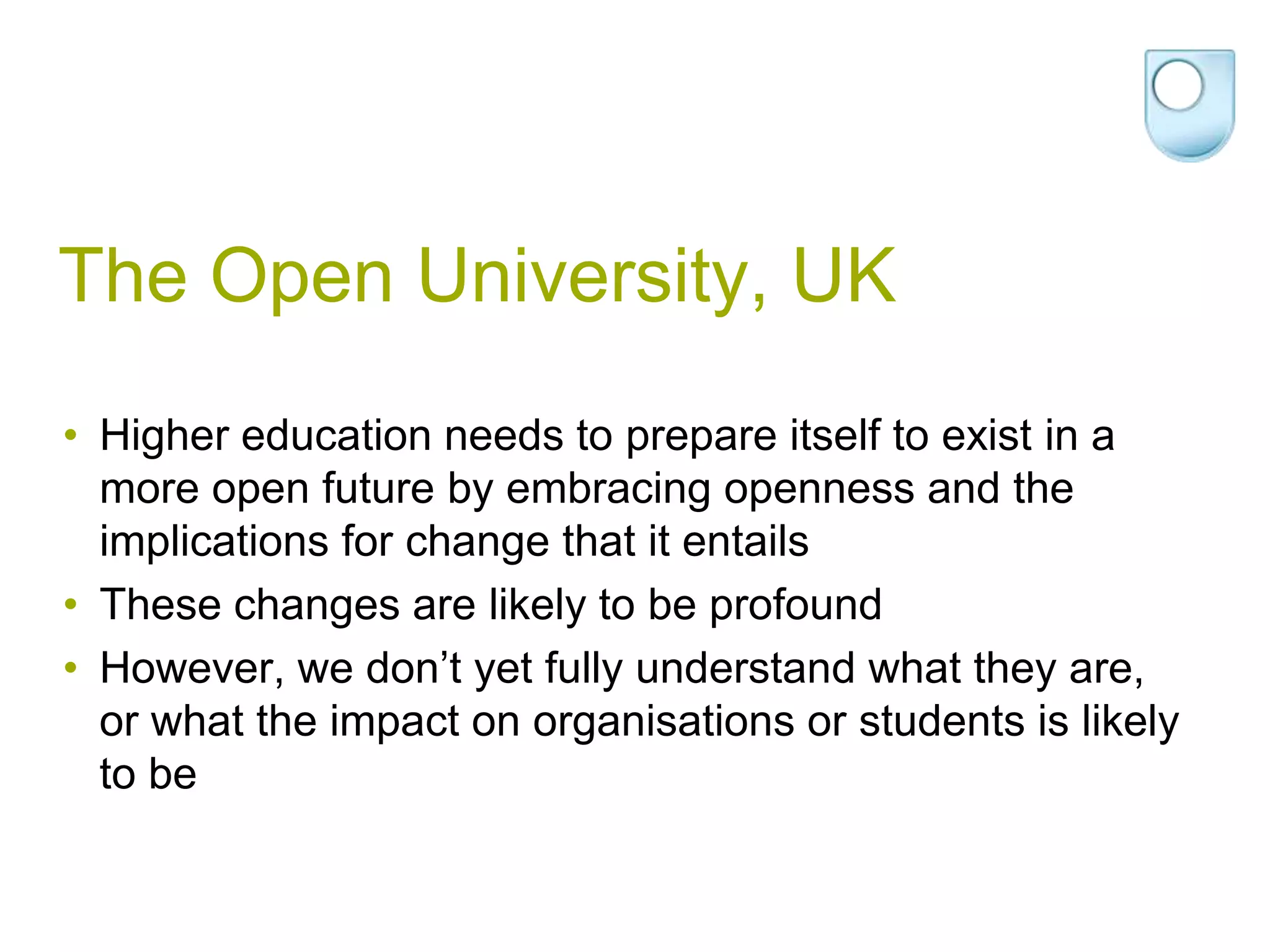 The Open University, UK

• Higher education needs to prepare itself to exist in a more open future by embracing openness and the implications for change that it entails
• These changes are likely to be profound
• However, we don’t yet fully understand what they are, or what the impact on organisations or students is likely to be